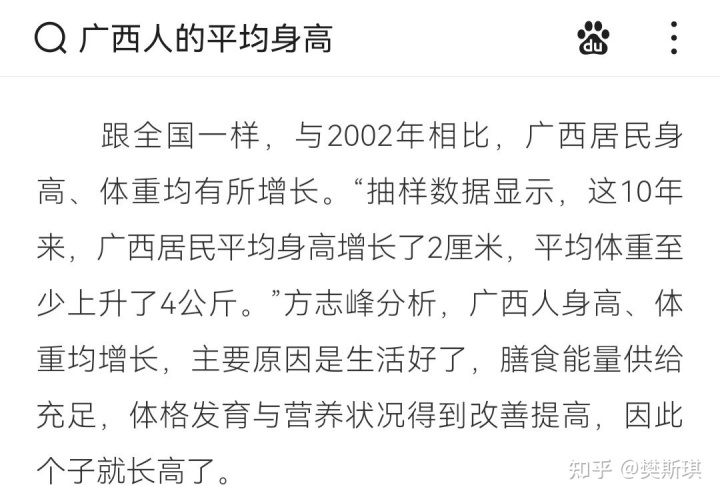 广西人的平均身高

du

跟全国一样，与2002年相比，广西居民身高、体重均有所增长。“抽样数据显示，这10年来，广西居民平均身高增长了2厘米，平均体重至少上升了4公斤。”方志峰分析，广西人身高、体重均增长，主要原因是生活好了，膳食能量供给充足，体格发育与营养状况得到改善提高，因此个子就长高了。

知乎 @樊斯琪